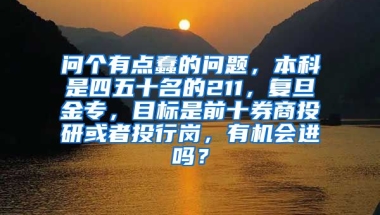 问个有点蠢的问题，本科是四五十名的211，复旦金专，目标是前十券商投研或者投行岗，有机会进吗？